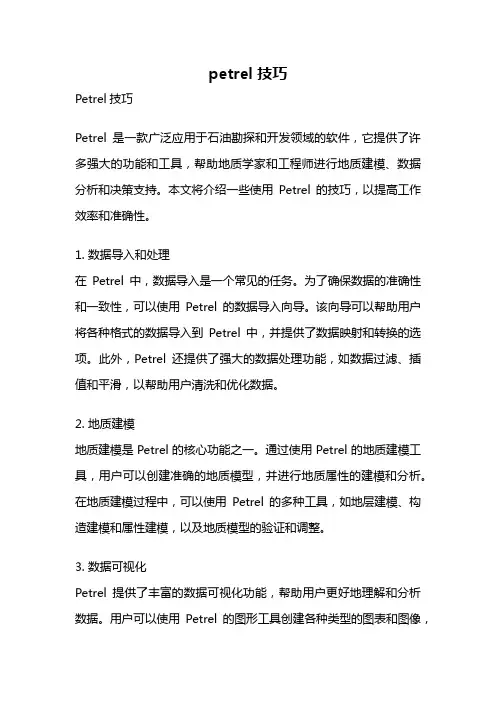 petrel 技巧

Petrel 技巧

Petrel 是一款广泛应用于石油勘探和开发领域的软件，它提供了许多强大的功能和工具，帮助地质学家和工程师进行地质建模、数据分析和决策支持。本文将介绍一些使用 Petrel 的技巧，以提高工作效率和准确性。

1. 数据导入和处理
在 Petrel 中，数据导入是一个常见的任务。为了确保数据的准确性和一致性，可以使用 Petrel 的数据导入向导。该向导可以帮助用户将各种格式的数据导入到 Petrel 中，并提供了数据映射和转换的选项。此外，Petrel 还提供了强大的数据处理功能，如数据过滤、插值和平滑，以帮助用户清洗和优化数据。

2. 地质建模
地质建模是 Petrel 的核心功能之一。通过使用 Petrel 的地质建模工具，用户可以创建准确的地质模型，并进行地质属性的建模和分析。在地质建模过程中，可以使用 Petrel 的多种工具，如地层建模、构造建模和属性建模，以及地质模型的验证和调整。

3. 数据可视化
Petrel 提供了丰富的数据可视化功能，帮助用户更好地理解和分析数据。用户可以使用 Petrel 的图形工具创建各种类型的图表和图像，